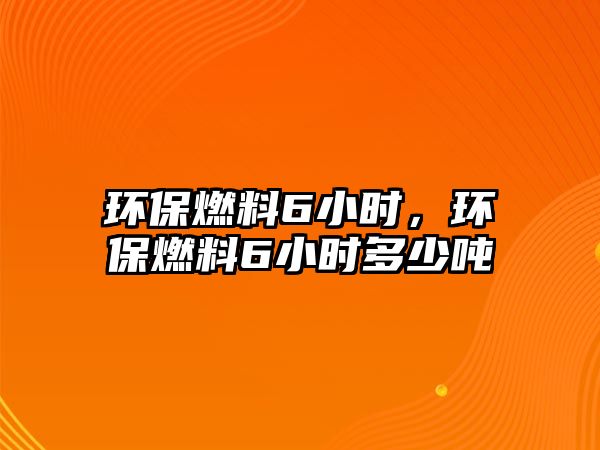 环保燃料6小时，环保燃料6小时多少吨